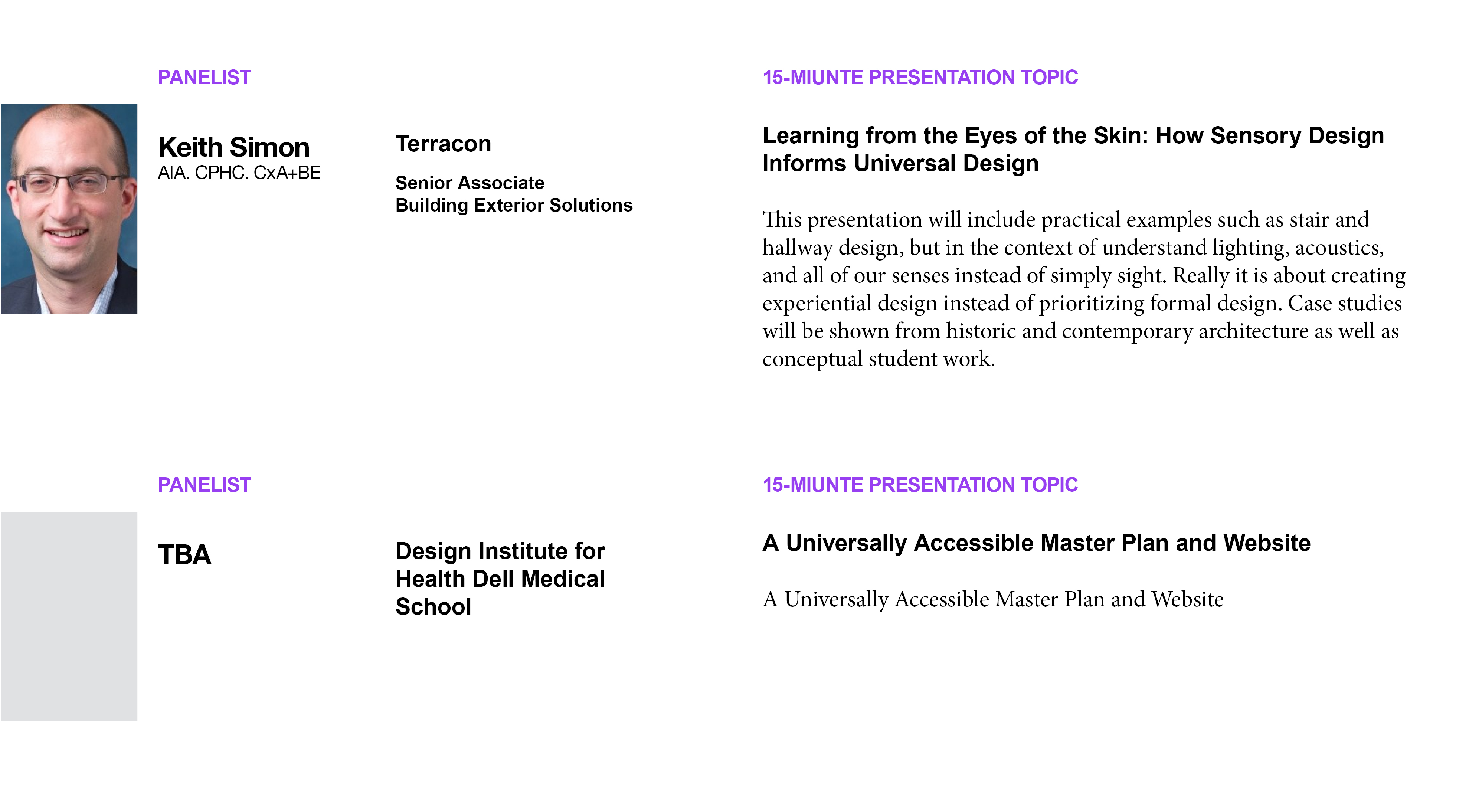 PANELIST

Keith Simon
AIA. CPHC. CxA+BE

Terracon

Senior Associate
Building Exterior Solutions

15-MIUNTE PRESENTATION TOPIC

Learning from the Eyes of the Skin: How Sensory Design Informs Universal Design

This presentation will include practical examples such as stair and hallway design, but in the context of understand lighting, acoustics, and all of our senses instead of simply sight. Really it is about creating experiential design instead of prioritizing formal design. Case studies will be shown from historic and contemporary architecture as well as conceptual student work.

PANELIST

TBA

Design Institute for Health Dell Medical School

15-MIUNTE PRESENTATION TOPIC

A Universally Accessible Master Plan and Website

A Universally Accessible Master Plan and Website